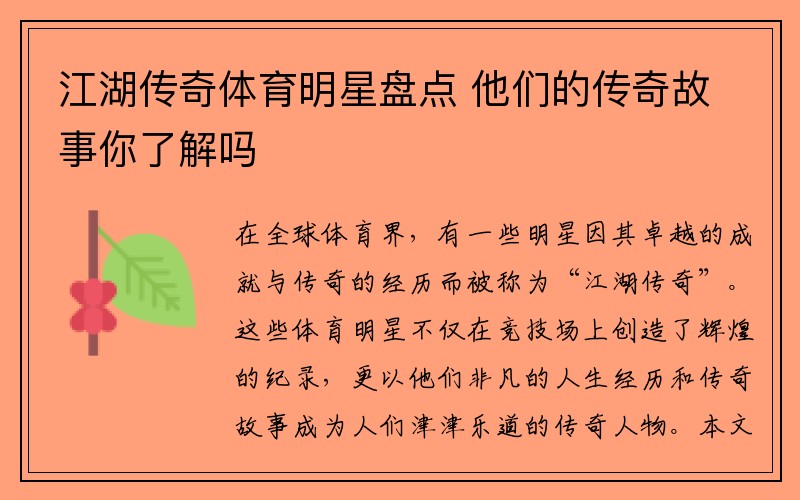 江湖传奇体育明星盘点 他们的传奇故事你了解吗

在全球体育界，有一些明星因其卓越的成就与传奇的经历而被称为“江湖传奇”。这些体育明星不仅在竞技场上创造了辉煌的纪录，更以他们非凡的人生经历和传奇故事成为人们津津乐道的传奇人物。本文